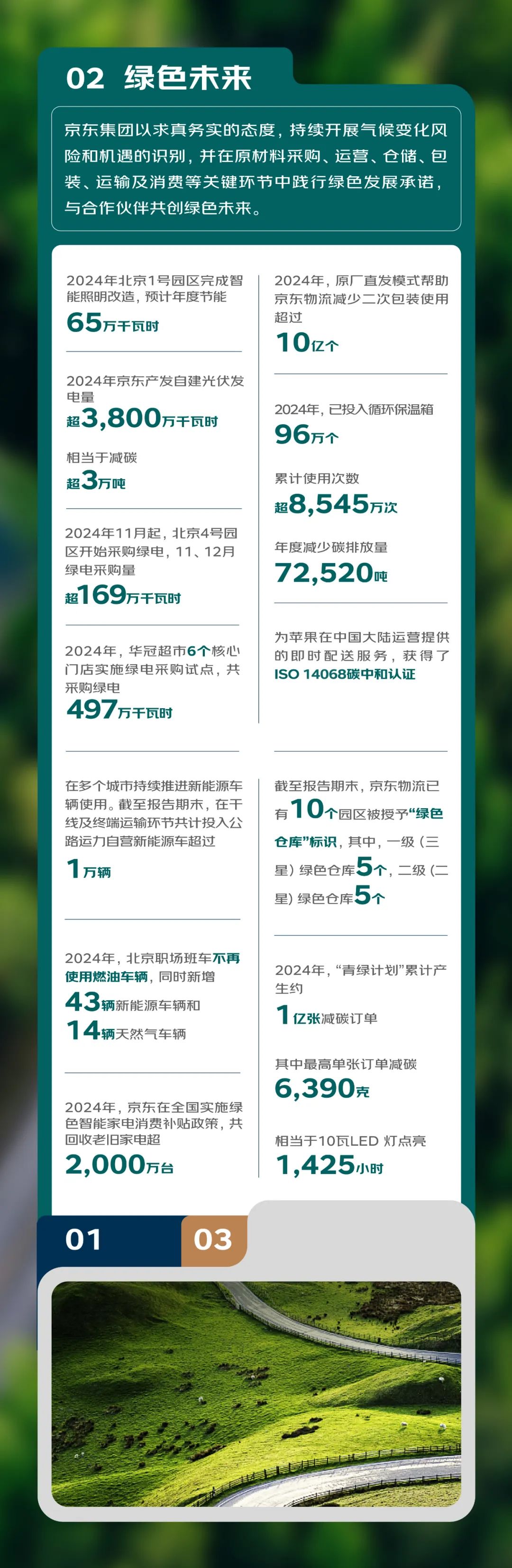 02 绿色未来

京东集团以求真务实的态度，持续开展气候变化风险和机遇的识别，并在原材料采购、运营、仓储、包装、运输及消费等关键环节中践行绿色发展承诺，与合作伙伴共创绿色未来。

2024年北京1号园区完成智能照明改造，预计年度节能
65万千瓦时

2024年京东产发自建光伏发电量
超3,800万千瓦时

相当于减碳
超3万吨

2024年11月起，北京4号园区开始采购绿电，11、12月绿电采购量
超169万千瓦时

2024年，华冠超市6个核心门店实施绿电采购试点，共采购绿电
497万千瓦时

2024年，原厂直发模式帮助京东物流减少二次包装使用超过
10亿个

2024年，已投入循环保温箱
96万个

累计使用次数
超8,545万次

年度减少碳排放量
72,520吨

为苹果在中国大陆运营提供的即时配送服务，获得了ISO 14068碳中和认证

在多个城市持续推进新能源车辆使用。截至报告期末，在干线及终端运输环节共计投入公路运力自营新能源车超过
1万辆

2024年，北京职场班车不再使用燃油车辆，同时新增
43辆新能源车辆和
14辆天然气车辆

2024年，京东在全国实施绿色智能家电消费补贴政策，共回收老旧家电超
2,000万台

截至报告期末，京东物流已有10个园区被授予“绿色仓库”标识，其中，一级（三星）绿色仓库5个，二级（二星）绿色仓库5个

2024年，“青绿计划”累计产生约
1亿张减碳订单

其中最高单张订单减碳
6,390克

相当于10瓦LED 灯点亮
1,425小时

01
03